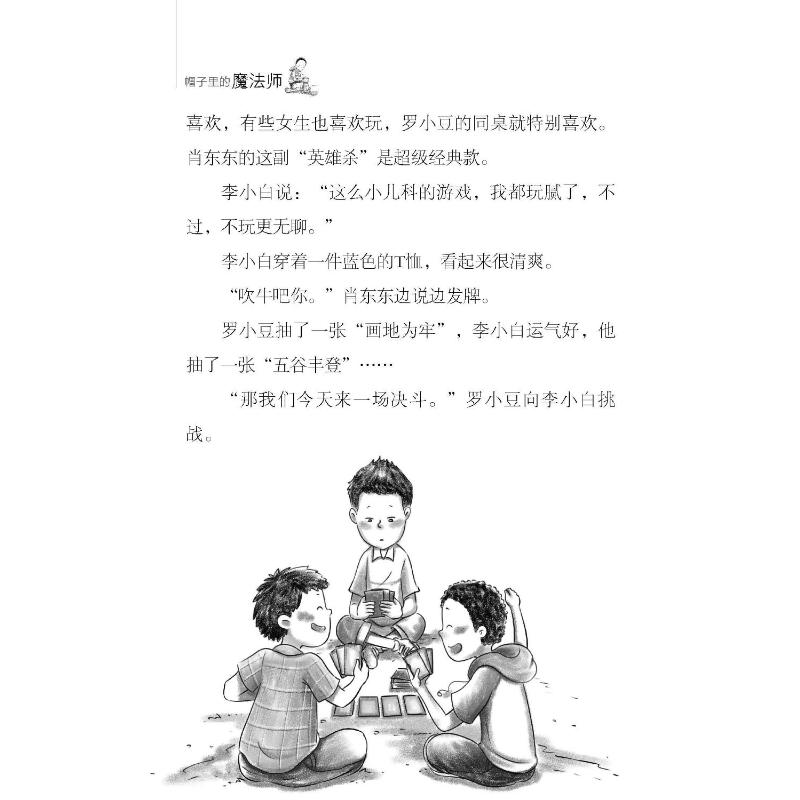 帽子里的魔法师

喜欢，有些女生也喜欢玩，罗小豆的同桌就特别喜欢。肖东东的这副“英雄杀”是超级经典款。

李小白说：“这么小儿科的游戏，我都玩腻了，不过，不玩更无聊。”

李小白穿着一件蓝色的T恤，看起来很清爽。

“吹牛吧你。”肖东东边说边发牌。

罗小豆抽了一张“画地为牢”，李小白运气好，他抽了一张“五谷丰登”……

“那我们今天来一场决斗。”罗小豆向李小白挑战。